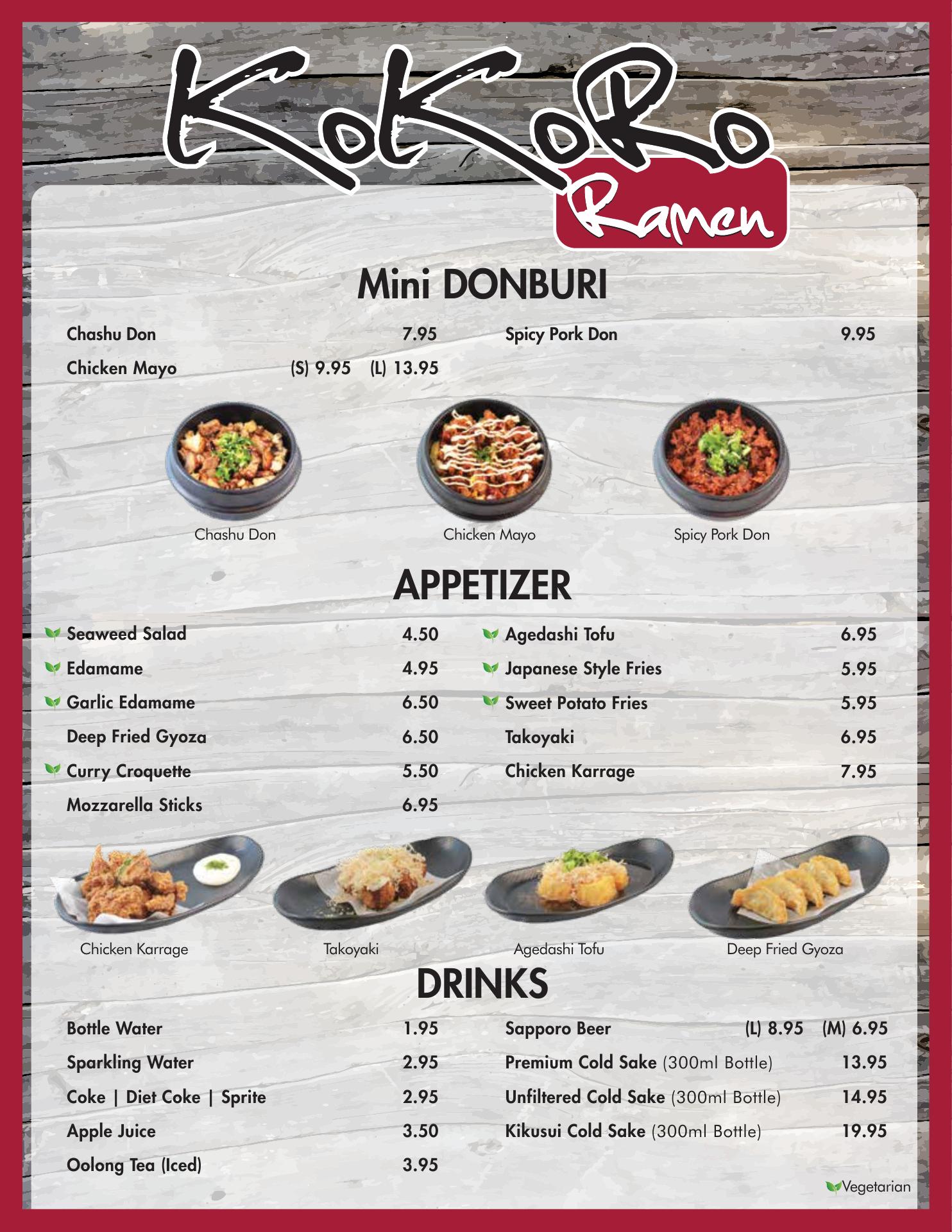 KoKoRo

Ramen

Mini DONBURI

Chashu Don 7.95
Chicken Mayo (S) 9.95 (L) 13.95

Spicy Pork Don 9.95

Chashu Don

Chicken Mayo

Spicy Pork Don

APPETIZER

Seaweed Salad 4.50
Edamame 4.95
Garlic Edamame 6.50
Deep Fried Gyoza 6.50
Curry Croquette 5.50
Mozzarella Sticks 6.95

Agedashi Tofu 6.95
Japanese Style Fries 5.95
Sweet Potato Fries 5.95
Takoyaki 6.95
Chicken Karrage 7.95

Chicken Karrage

Takoyaki

Agedashi Tofu

Deep Fried Gyoza

DRINKS

Bottle Water 1.95
Sparkling Water 2.95
Coke | Diet Coke | Sprite 2.95
Apple Juice 3.50
Oolong Tea (Iced) 3.95

Sapporo Beer (L) 8.95 (M) 6.95
Premium Cold Sake (300ml Bottle) 13.95
Unfiltered Cold Sake (300ml Bottle) 14.95
Kikusui Cold Sake (300ml Bottle) 19.95

Vegetarian